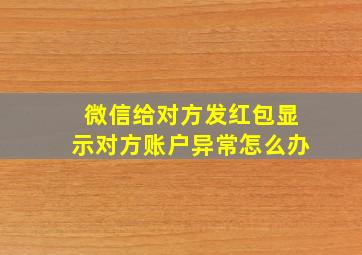 微信给对方发红包显示对方账户异常怎么办